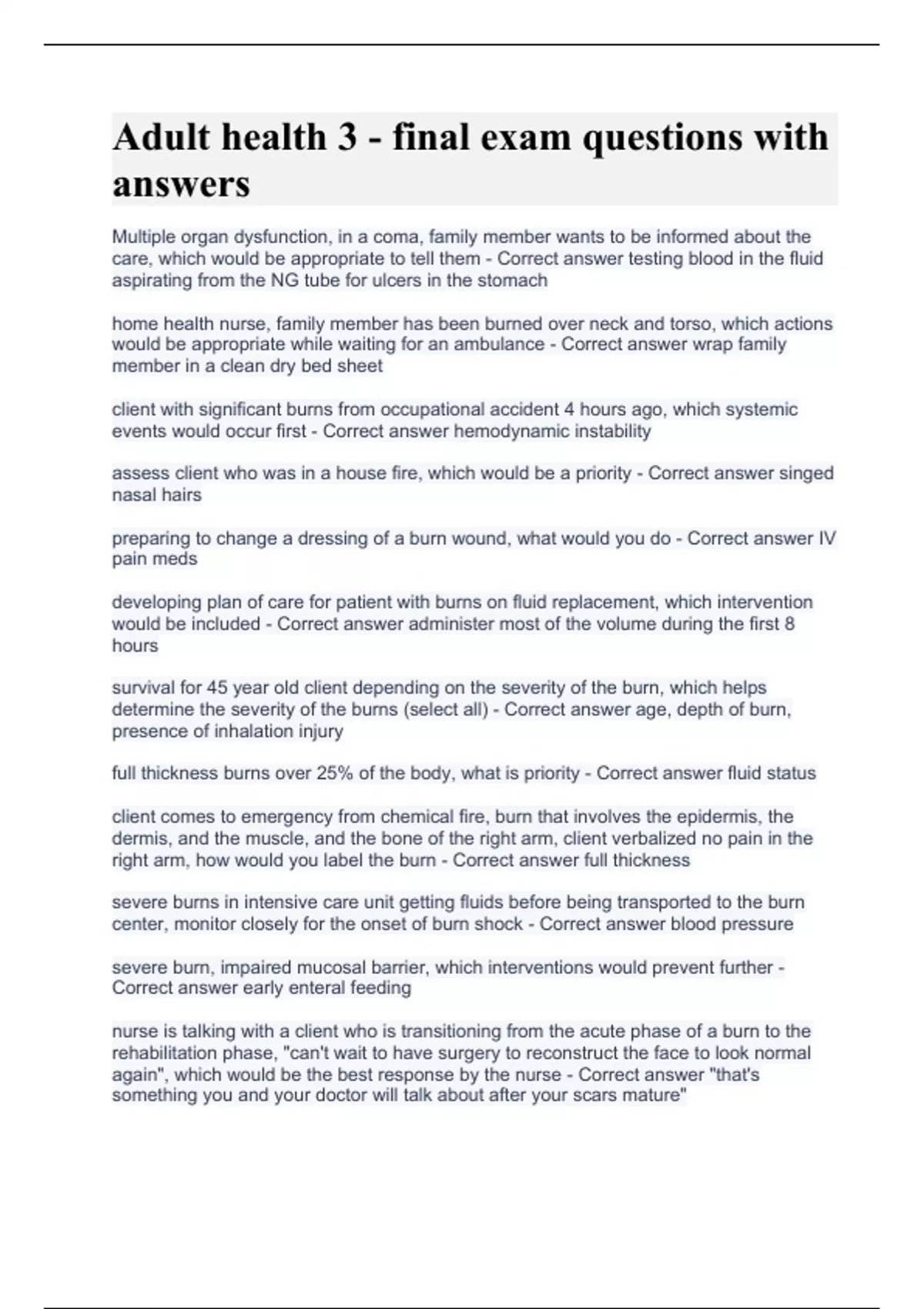 Adult health 3 - final exam questions with answers

Multiple organ dysfunction, in a coma, family member wants to be informed about the care, which would be appropriate to tell them - Correct answer testing blood in the fluid aspirating from the NG tube for ulcers in the stomach

home health nurse, family member has been burned over neck and torso, which actions would be appropriate while waiting for an ambulance - Correct answer wrap family member in a clean dry bed sheet

client with significant burns from occupational accident 4 hours ago, which systemic events would occur first - Correct answer hemodynamic instability

assess client who was in a house fire, which would be a priority - Correct answer singed nasal hairs

preparing to change a dressing of a burn wound, what would you do - Correct answer IV pain meds

developing plan of care for patient with burns on fluid replacement, which intervention would be included - Correct answer administer most of the volume during the first 8 hours

survival for 45 year old client depending on the severity of the burn, which helps determine the severity of the burns (select all) - Correct answer age, depth of burn, presence of inhalation injury

full thickness burns over 25% of the body, what is priority - Correct answer fluid status

client comes to emergency from chemical fire, burn that involves the epidermis, the dermis, and the muscle, and the bone of the right arm, client verbalized no pain in the right arm, how would you label the burn - Correct answer full thickness

severe burns in intensive care unit getting fluids before being transported to the burn center, monitor closely for the onset of burn shock - Correct answer blood pressure

severe burn, impaired mucosal barrier, which interventions would prevent further - Correct answer early enteral feeding

nurse is talking with a client who is transitioning from the acute phase of a burn to the rehabilitation phase, "can't wait to have surgery to reconstruct the face to look normal again", which would be the best response by the nurse - Correct answer "that's something you and your doctor will talk about after your scars mature"